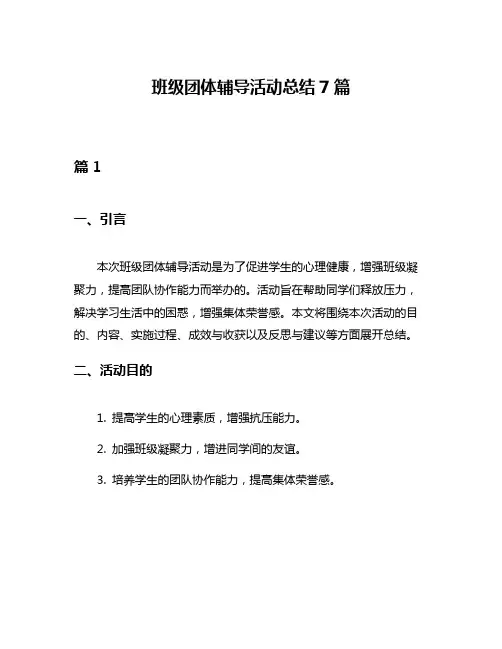 班级团体辅导活动总结 7 篇

篇 1

一、引言

本次班级团体辅导活动是为了促进学生的心理健康，增强班级凝聚力，提高团队协作能力而举办的。活动旨在帮助同学们释放压力，解决学习生活中的困惑，增强集体荣誉感。本文将围绕本次活动的目的、内容、实施过程、成效与收获以及反思与建议等方面展开总结。

二、活动目的

1. 提高学生的心理素质，增强抗压能力。

2. 加强班级凝聚力，增进同学间的友谊。

3. 培养学生的团队协作能力，提高集体荣誉感。